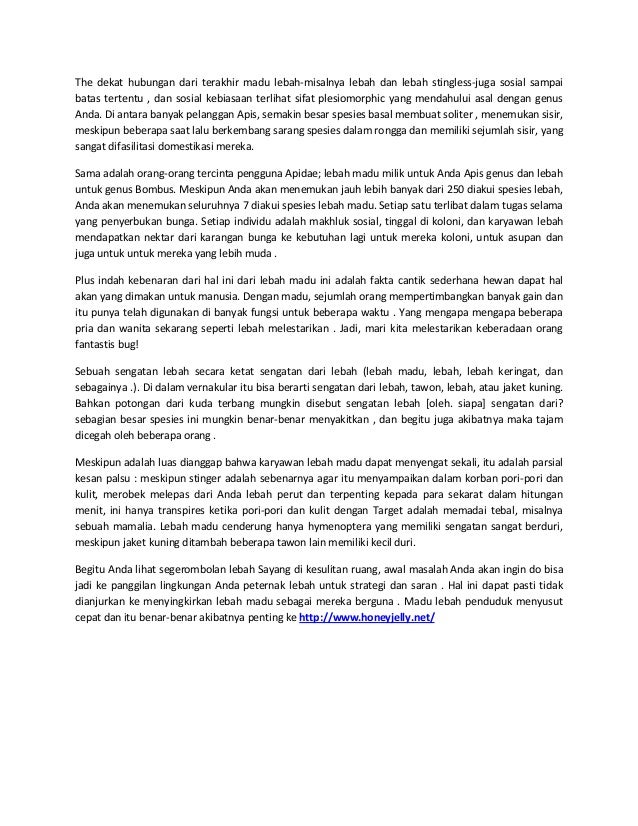 The dekat hubungan dari terakhir madu lebah-misalnya lebah dan lebah stingless-juga sosial sampai batas tertentu , dan sosial kebiasaan terlihat sifat plesiomorphic yang mendahului asal dengan genus Anda. Di antara banyak pelanggan Apis, semakin besar spesies basal membuat soliter , menemukan sisir, meskipun beberapa saat lalu berkembang sarang spesies dalam rongga dan memiliki sejumlah sisir, yang sangat difasilitasi domestikasi mereka.

Sama adalah orang-orang tercinta pengguna Apidae; lebah madu milik untuk Anda Apis genus dan lebah untuk genus Bombus. Meskipun Anda akan menemukan jauh lebih banyak dari 250 diakui spesies lebah, Anda akan menemukan seluruhnya 7 diakui spesies lebah madu. Setiap satu terlibat dalam tugas selama yang penyerbukan bunga. Setiap individu adalah makhluk sosial, tinggal di koloni, dan karyawan lebah mendapatkan nektar dari karangan bunga ke kebutuhan lagi untuk mereka koloni, untuk asupan dan juga untuk untuk mereka yang lebih muda .

Plus indah kebenaran dari hal ini dari lebah madu ini adalah fakta cantik sederhana hewan dapat hal akan yang dimakan untuk manusia. Dengan madu, sejumlah orang mempertimbangkan banyak gain dan itu punya telah digunakan di banyak fungsi untuk beberapa waktu . Yang mengapa mengapa beberapa pria dan wanita sekarang seperti lebah melestarikan . Jadi, mari kita melestarikan keberadaan orang fantastis bug!

Sebuah sengatan lebah secara ketat sengatan dari lebah (lebah madu, lebah, lebah keringat, dan sebagainya .). Di dalam vernakular itu bisa berarti sengatan dari lebah, tawon, lebah, atau jaket kuning. Bahkan potongan dari kuda terbang mungkin disebut sengatan lebah [oleh. siapa] sengatan dari? sebagian besar spesies ini mungkin benar-benar menyakitkan , dan begitu juga akibatnya maka tajam dicegah oleh beberapa orang .

Meskipun adalah luas dianggap bahwa karyawan lebah madu dapat menyengat sekali, itu adalah parsial kesan palsu : meskipun stinger adalah sebenarnya agar itu menyampaikan dalam korban pori-pori dan kulit, merobek melepas dari Anda lebah perut dan terpenting kepada para sekarat dalam hitungan menit, ini hanya transpires ketika pori-pori dan kulit dengan Target adalah memadai tebal, misalnya sebuah mamalia. Lebah madu cenderung hanya hymenoptera yang memiliki sengatan sangat berduri, meskipun jaket kuning ditambah beberapa tawon lain memiliki kecil duri.

Begitu Anda lihat segerombolan lebah Sayang di kesulitan ruang, awal masalah Anda akan ingin do bisa jadi ke panggilan lingkungan Anda peternak lebah untuk strategi dan saran . Hal ini dapat pasti tidak dianjurkan ke menyingkirkan lebah madu sebagai mereka berguna . Madu lebah penduduk menyusut cepat dan itu benar-benar akibatnya penting ke http://www.honeyjelly.net/